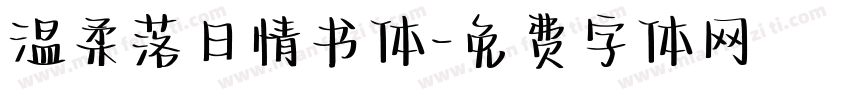 温柔落日情书体-免费字体网